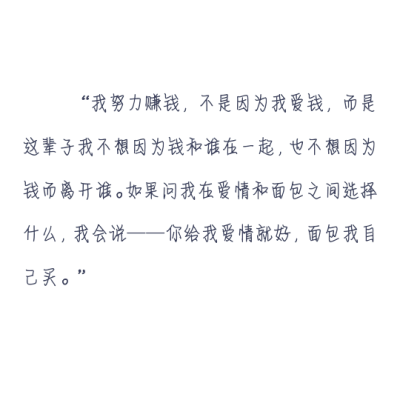 “我努力赚钱，不是因为我爱钱，而是这辈子我不想因为钱和谁在一起，也不想因为钱而离开谁。如果问我在爱情和面包之间选择什么，我会说——你给我爱情就好，面包我自己买。”